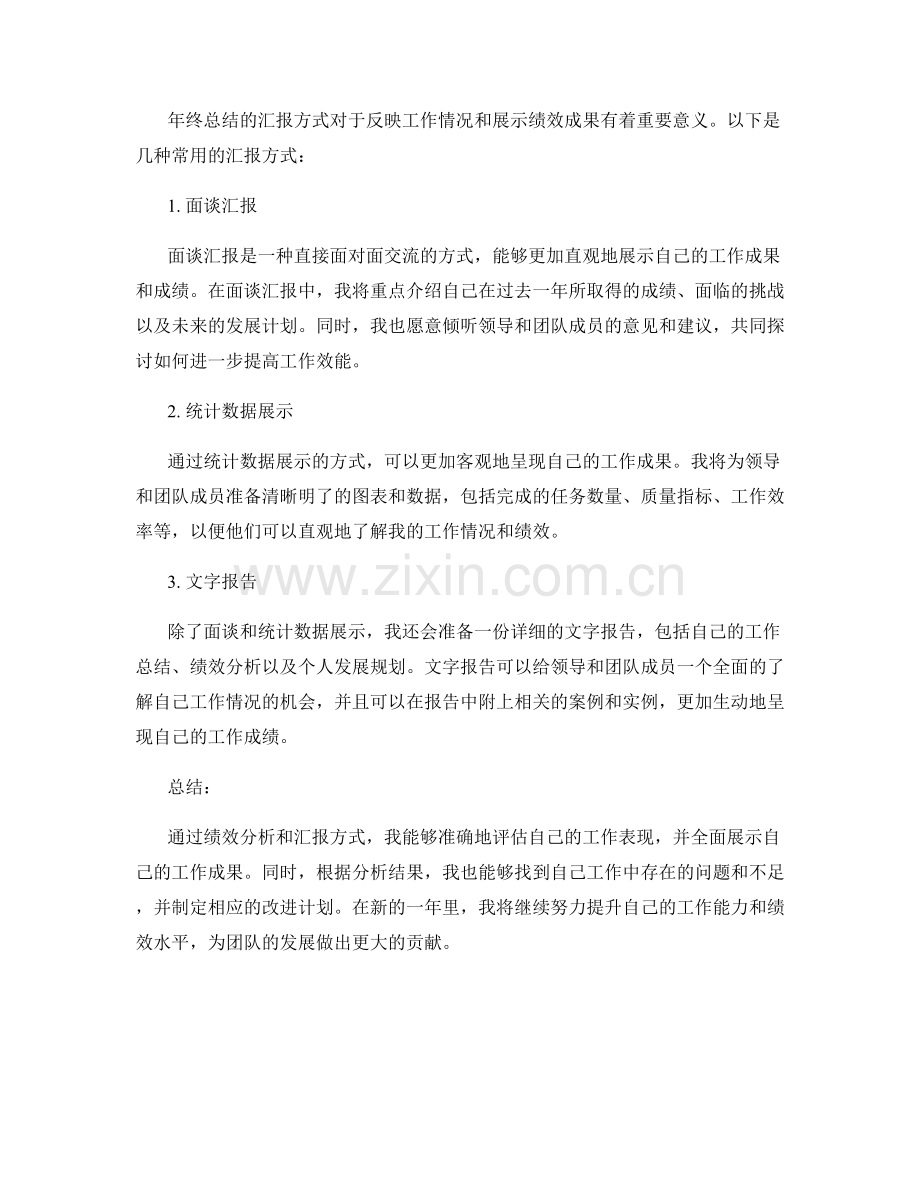 年终总结的汇报方式对于反映工作情况和展示绩效成果有着重要意义。以下是几种常用的汇报方式：

1.面谈汇报

面谈汇报是一种直接面对面交流的方式，能够更加直观地展示自己的工作成果和成绩。在面谈汇报中，我将重点介绍自己在过去一年所取得的成绩、面临的挑战以及未来的发展计划。同时，我也愿意倾听领导和团队成员的意见和建议，共同探讨如何进一步提高工作效能。

2.统计数据展示

通过统计数据展示的方式，可以更加客观地呈现自己的工作成果。我将为领导和团队成员准备清晰明了的图表和数据，包括完成的任务数量、质量指标、工作效率等，以便他们可以直观地了解我的工作情况和绩效。

3.文字报告

除了面谈和统计数据展示，我还会准备一份详细的文字报告，包括自己的工作总结、绩效分析以及个人发展规划。文字报告可以给领导和团队成员一个全面的了解自己工作情况的机会，并且可以在报告中附上相关的案例和实例，更加生动地呈现自己的工作成绩。

总结：

通过绩效分析和汇报方式，我能够准确地评估自己的工作表现，并全面展示自己的工作成果。同时，根据分析结果，我也能够找到自己工作中存在的问题和不足，并制定相应的改进计划。在新的一年里，我将继续努力提升自己的工作能力和绩效水平，为团队的发展做出更大的贡献。

www.zixin.com.cn